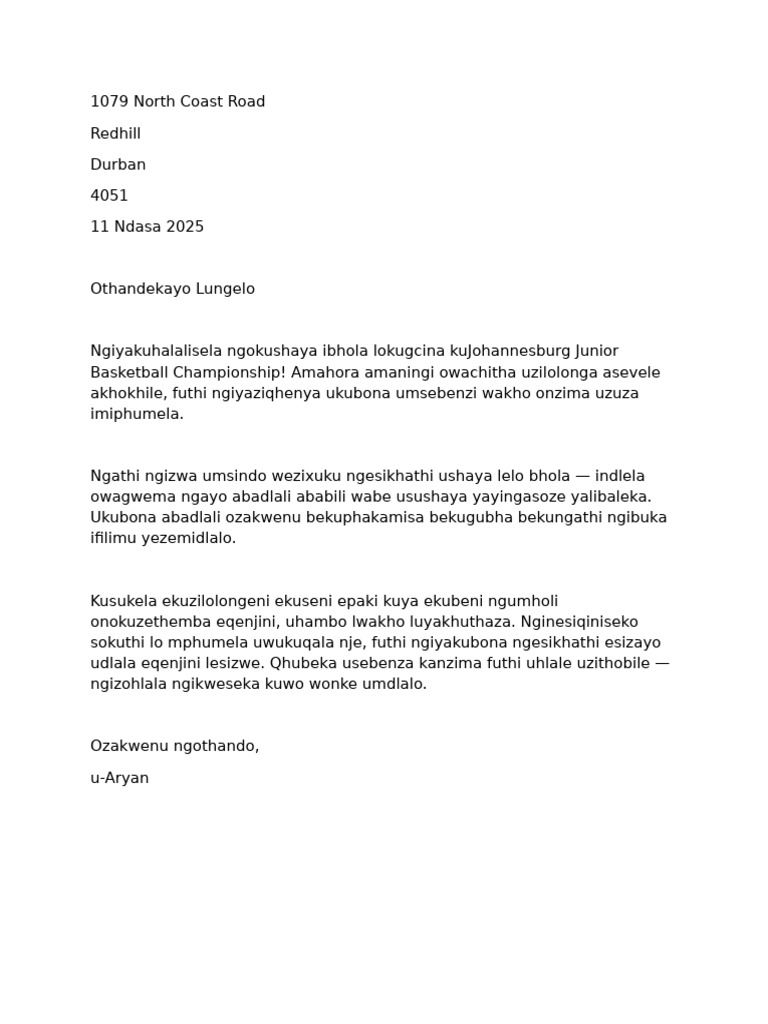 1079 North Coast Road

Redhill

Durban

4051

11 Ndasa 2025

Othandekayo Lungelo

Ngiyakuhalalisela ngokushaya ibhola lokugcina kuJohannesburg Junior Basketball Championship! Amahora amaningi owachitha uzilolonga asevele akhokhile, futhi ngiyaziqhenya ukubona umsebenzi wakho onzima uzuza imiphumela.

Ngathi ngizwa umsindo wezixuku ngesikhathi ushaya lelo bhola — indlela owagwema ngayo abadlali ababili wabe usushaya yayingasoze yalibaleka. Ukubona abadlali ozakwenu bekuphakamisa bekugubha bekungathi ngibuka ifilimu yezemidlalo.

Kusukela ekuzilolongeni ekuseni epaki kuya ekubeni ngumholi onokuzethemba eqenjini, uhambo lwakho luyakhuthaza. Nginesiqiniseko sokuthi lo mphumela uwukuqala nje, futhi ngiyakubona ngesikhathi esizayo udlala eqenjini lesizwe. Qhubeka usebenza kanzima futhi uhlale uzithobile — ngizohlala ngikweseka kuwo wonke umdlalo.

Ozakwenu ngothando,

u-Aryan